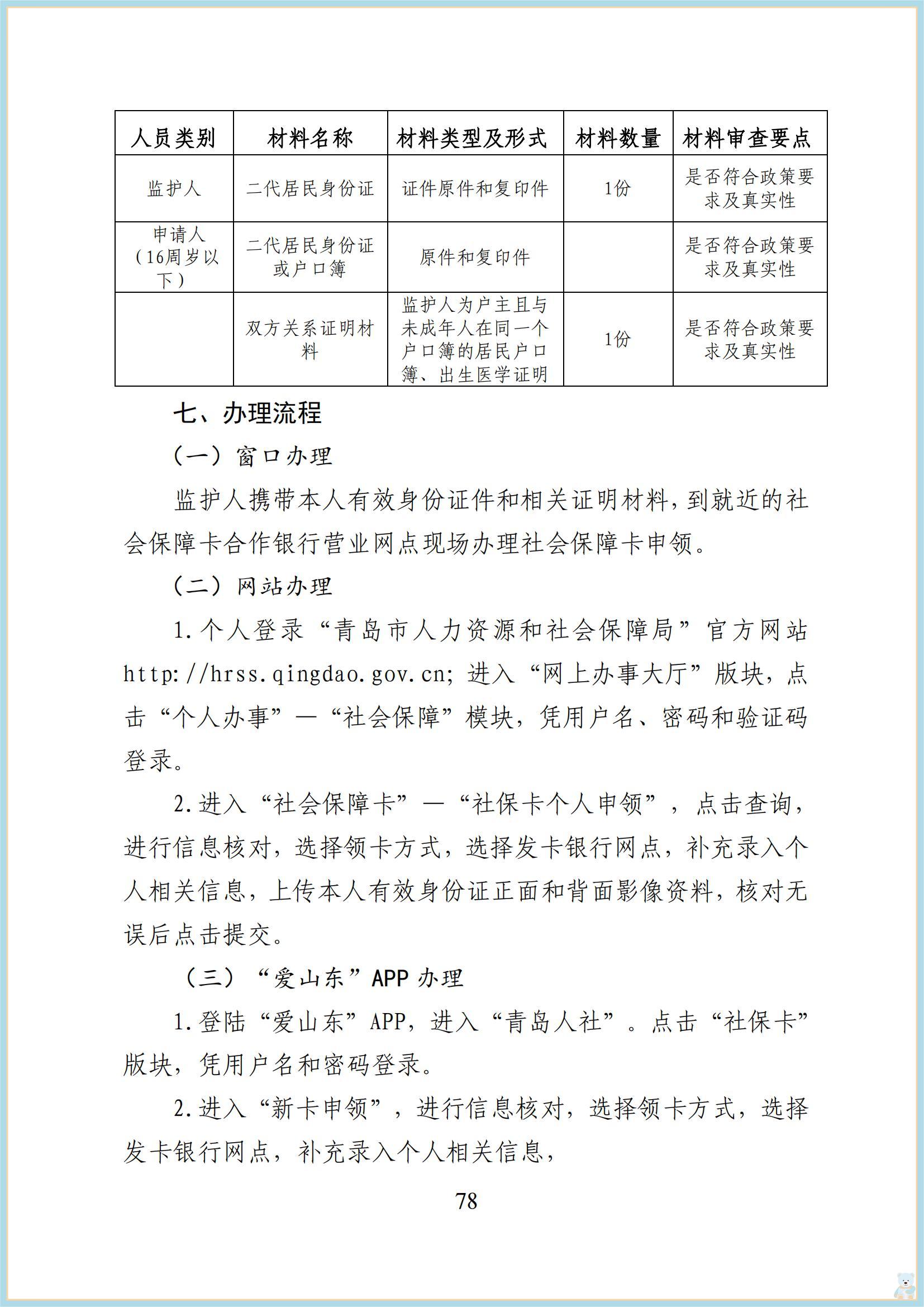 | 人员类别 | 材料名称 | 材料类型及形式 | 材料数量 | 材料审查要点 |
|---|---|---|---|---|
| 监护人 | 二代居民身份证 | 证件原件和复印件 | 1份 | 是否符合政策要求及真实性 |
| 申请人（16周岁以下） | 二代居民身份证或户口簿 | 原件和复印件 |  | 是否符合政策要求及真实性 |
|  | 双方关系证明材料 | 监护人为户主且与未成年人在同一个户口簿的居民户口簿、出生医学证明 | 1份 | 是否符合政策要求及真实性 |

七、办理流程

（一）窗口办理

监护人携带本人有效身份证件和相关证明材料，到就近的社会保障卡合作银行营业网点现场办理社会保障卡申领。

（二）网站办理

1.个人登录“青岛市人力资源和社会保障局”官方网站http://hrss.qingdao.gov.cn；进入“网上办事大厅”版块，点击“个人办事”—“社会保障”模块，凭用户名、密码和验证码登录。

2.进入“社会保障卡”—“社保卡个人申领”，点击查询，进行信息核对，选择领卡方式，选择发卡银行网点，补充录入个人相关信息，上传本人有效身份证正面和背面影像资料，核对无误后点击提交。

（三）“爱山东”APP 办理

1.登陆“爱山东”APP，进入“青岛人社”。点击“社保卡”版块，凭用户名和密码登录。

2.进入“新卡申领”，进行信息核对，选择领卡方式，选择发卡银行网点，补充录入个人相关信息，

78